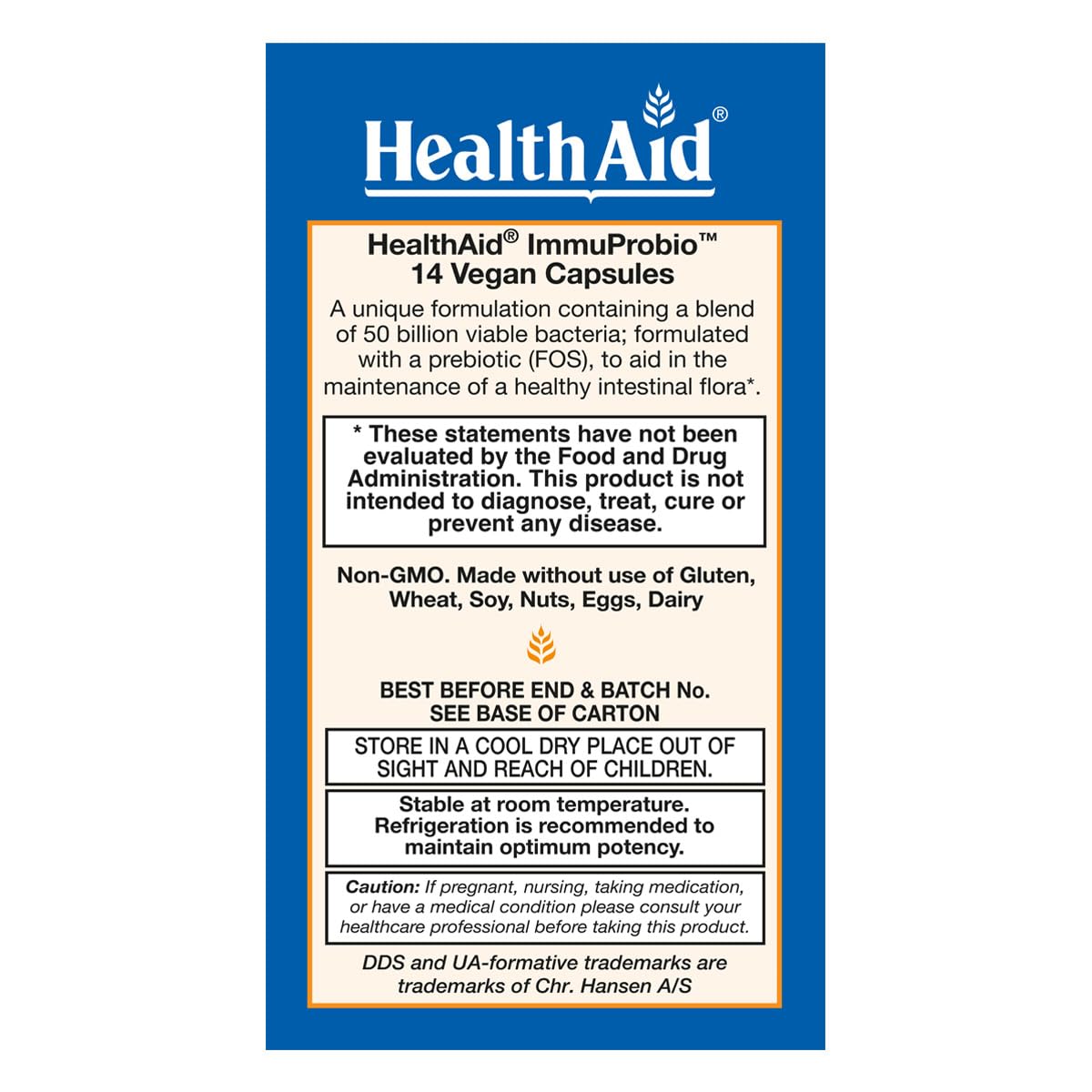 HealthAid®

HealthAid® ImmuProbio™
14 Vegan Capsules

A unique formulation containing a blend of 50 billion viable bacteria; formulated with a prebiotic (FOS), to aid in the maintenance of a healthy intestinal flora*.

* These statements have not been evaluated by the Food and Drug Administration. This product is not intended to diagnose, treat, cure or prevent any disease.

Non-GMO. Made without use of Gluten, Wheat, Soy, Nuts, Eggs, Dairy

BEST BEFORE END & BATCH No.
SEE BASE OF CARTON

STORE IN A COOL DRY PLACE OUT OF SIGHT AND REACH OF CHILDREN.

Stable at room temperature. Refrigeration is recommended to maintain optimum potency.

Caution: If pregnant, nursing, taking medication, or have a medical condition please consult your healthcare professional before taking this product.

DDS and UA-formative trademarks are trademarks of Chr. Hansen A/S